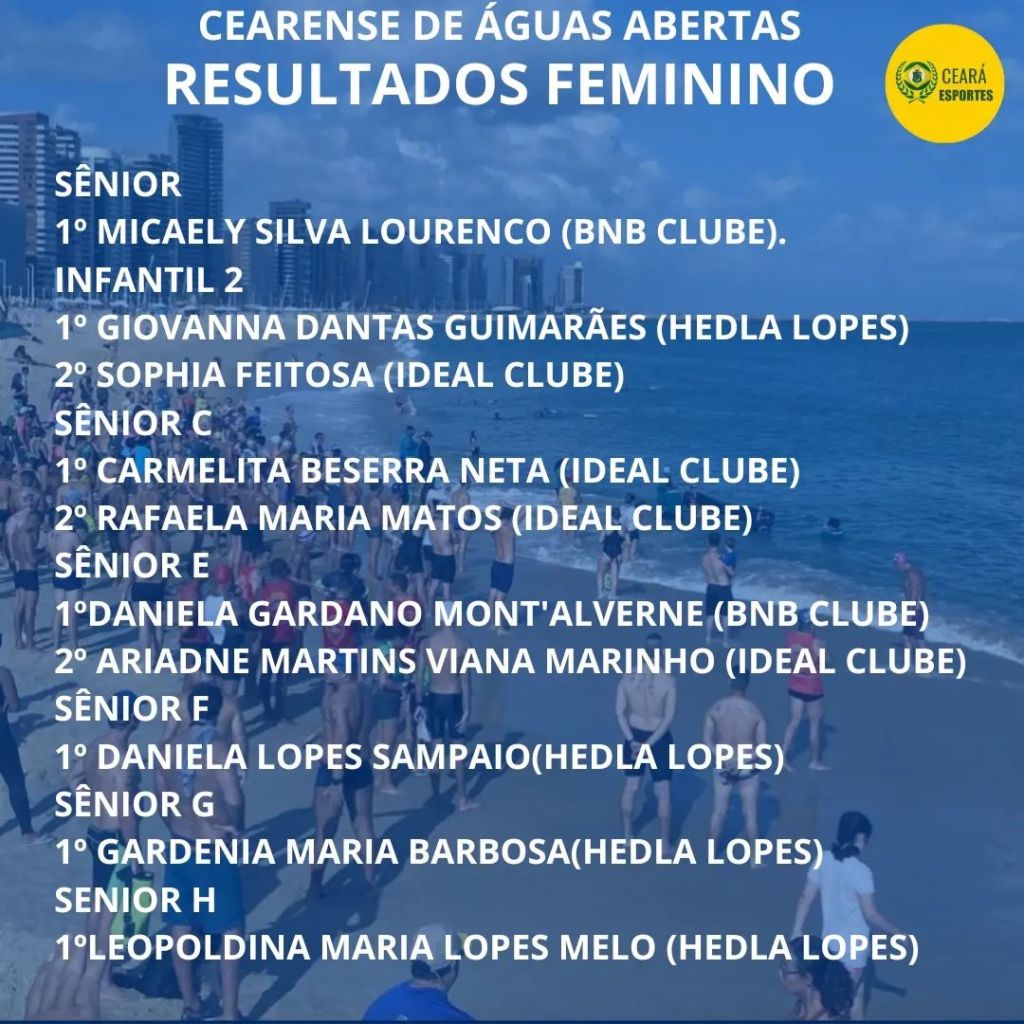 CEARENSE DE ÁGUAS ABERTAS
RESULTADOS FEMININO

CEARÁ
ESPORTES

SÊNIOR
1º MICAELY SILVA LOURENCO (BNB CLUBE).
INFANTIL 2
1º GIOVANNA DANTAS GUIMARÃES (HEDLA LOPES)
2º SOPHIA FEITOSA (IDEAL CLUBE)
SÊNIOR C
1º CARMELITA BESERRA NETA (IDEAL CLUBE)
2º RAFAELA MARIA MATOS (IDEAL CLUBE)
SÊNIOR E
1ºDANIELA GARDANO MONT'ALVERNE (BNB CLUBE)
2º ARIADNE MARTINS VIANA MARINHO (IDEAL CLUBE)
SÊNIOR F
1º DANIELA LOPES SAMPAIO(HEDLA LOPES)
SÊNIOR G
1º GARDENIA MARIA BARBOSA(HEDLA LOPES)
SENIOR H
1ºLEOPOLDINA MARIA LOPES MELO (HEDLA LOPES)